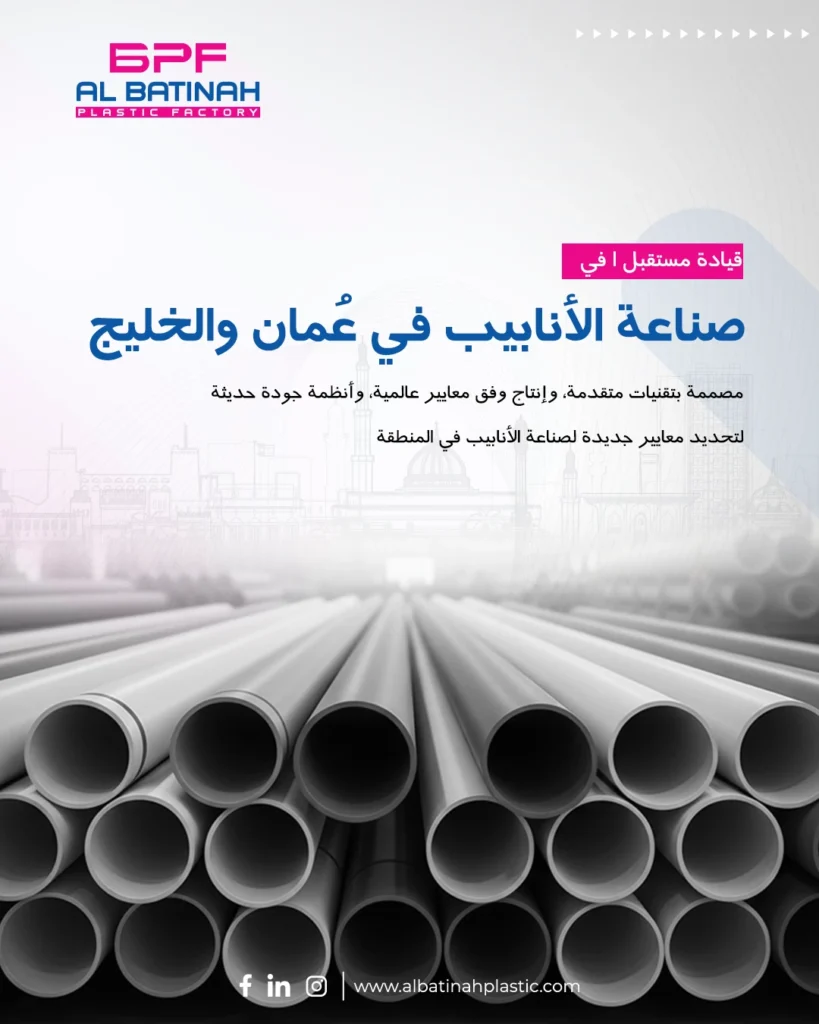 BPF
AL BATINAH
PLASTIC FACTORY

قيادة مستقبل ا في

صناعة الأنابيب في عُمان والخليج

مصممة بتقنيات متقدمة، وإنتاج وفق معايير عالمية، وأنظمة جودة حديثة

لتحديد معايير جديدة لصناعة الأنابيب في المنطقة

www.albatinahplastic.com